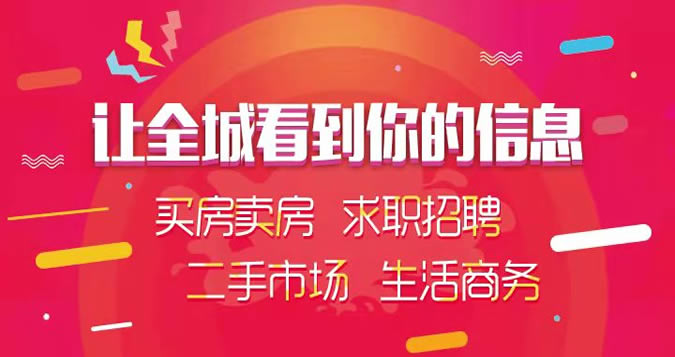 让全城看到你的信息

买房卖房 求职招聘

二手市场 生活商务